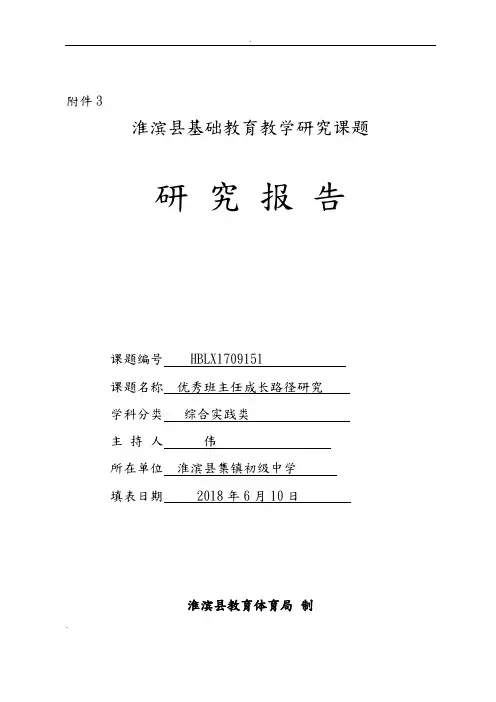 附件 3

淮滨县基础教育教学研究课题

研 究 报 告

课题编号 HBLX1709151

课题名称 优秀班主任成长路径研究

学科分类 综合实践类

主 持 人 伟

所在单位 淮滨县集镇初级中学

填表日期 2018 年 6 月 10 日

淮滨县教育体育局 制